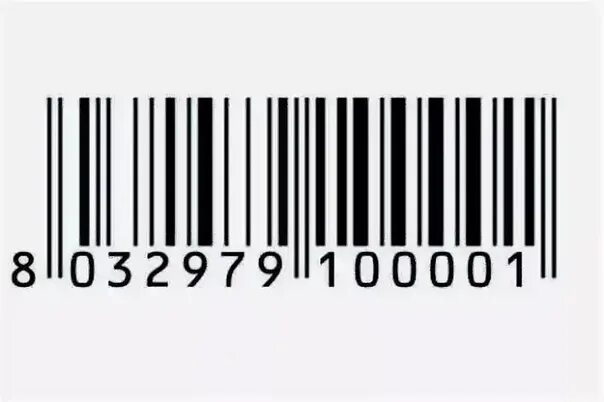 8 032979 100001